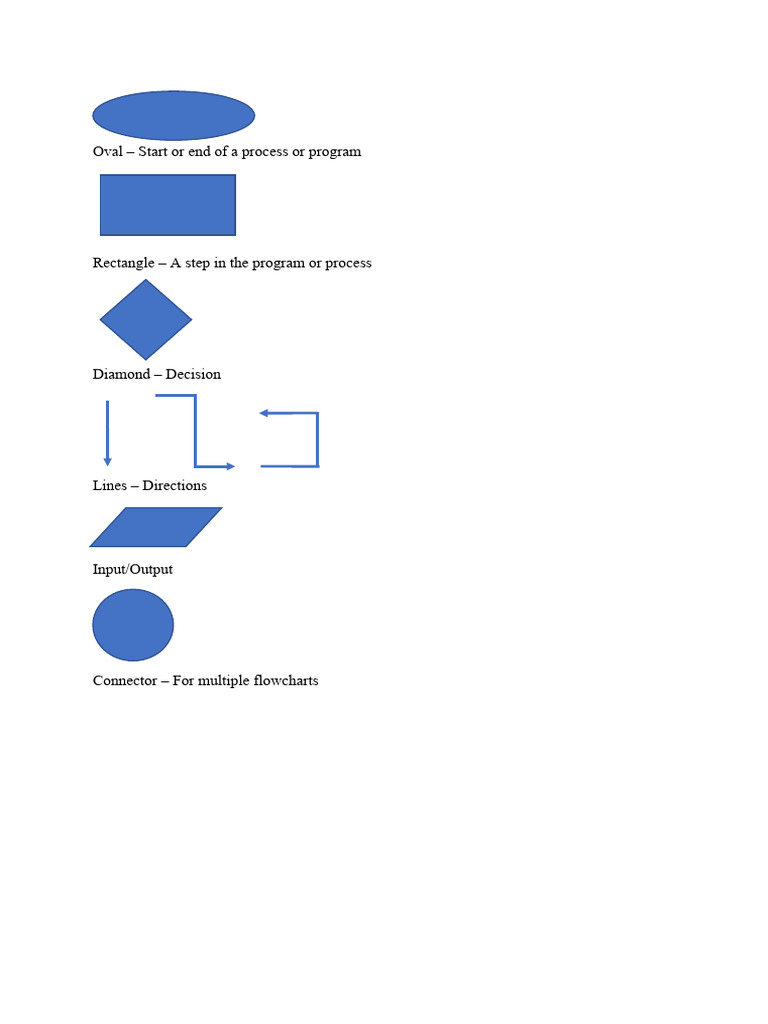 Oval – Start or end of a process or program

Rectangle – A step in the program or process

Diamond – Decision

Lines – Directions

Input/Output

Connector – For multiple flowcharts